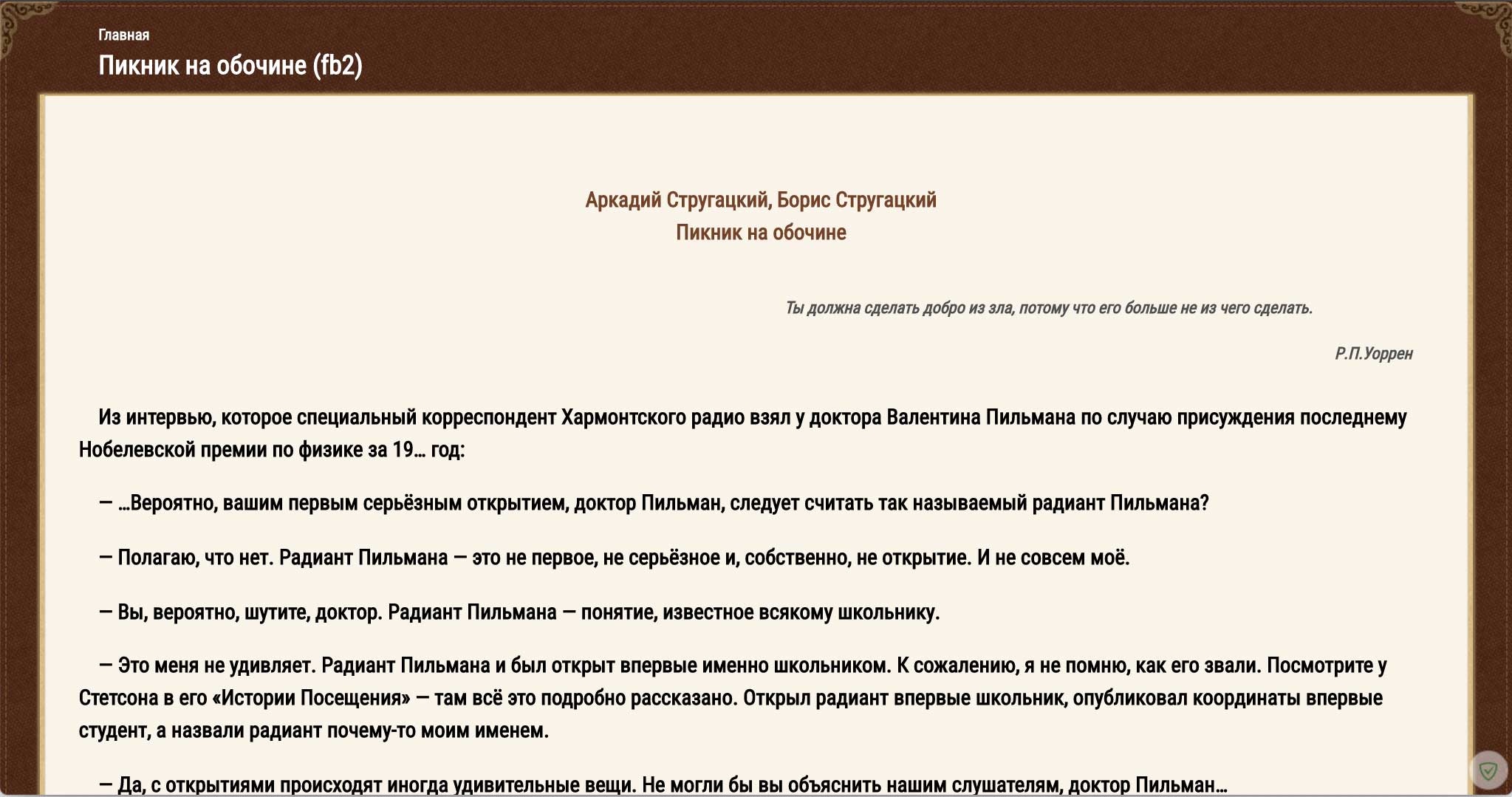 Главная
Пикник на обочине (fb2)

Аркадий Стругацкий, Борис Стругацкий
Пикник на обочине

Ты должна сделать добро из зла, потому что его больше не из чего сделать.

Р.П.Уоррен

Из интервью, которое специальный корреспондент Хармонтского радио взял у доктора Валентина Пильмана по случаю присуждения последнему Нобелевской премии по физике за 19… год:

— …Вероятно, вашим первым серьёзным открытием, доктор Пильман, следует считать так называемый радиант Пильмана?

— Полагаю, что нет. Радиант Пильмана — это не первое, не серьёзное и, собственно, не открытие. И не совсем моё.

— Вы, вероятно, шутите, доктор. Радиант Пильмана — понятие, известное всякому школьнику.

— Это меня не удивляет. Радиант Пильмана и был открыт впервые именно школьником. К сожалению, я не помню, как его звали. Посмотрите у Стетсона в его «Истории Посещения» — там всё это подробно рассказано. Открыл радиант впервые школьник, опубликовал координаты впервые студент, а назвали радиант почему-то моим именем.

— Да, с открытиями происходят иногда удивительные вещи. Не могли бы вы объяснить нашим слушателям, доктор Пильман…